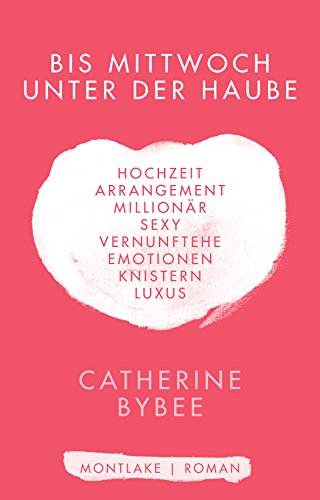 BIS MITTWOCH UNTER DER HAUBE

HOCHZEIT
ARRANGEMENT
MILLIONÄR
SEXY
VERNUNFTEHE
EMOTIONEN
KNISTERN
LUXUS

CATHERINE BYBEE

MONTLAKE | ROMAN